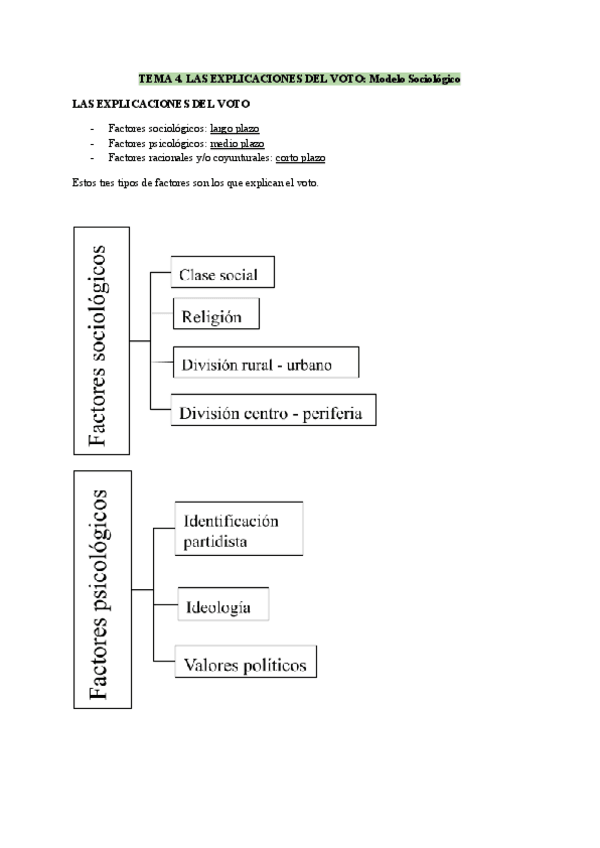 TEMA 4. LAS EXPLICACIONES DEL VOTO: Modelo Sociológico

LAS EXPLICACIONES DEL VOTO

- Factores sociológicos: largo plazo
- Factores psicológicos: medio plazo
- Factores racionales y/o coyunturales: corto plazo

Estos tres tipos de factores son los que explican el voto.

Factores sociológicos

Clase social

Religión

División rural - urbano

División centro - periferia

Factores psicológicos

Identificación partidista

Ideología

Valores políticos